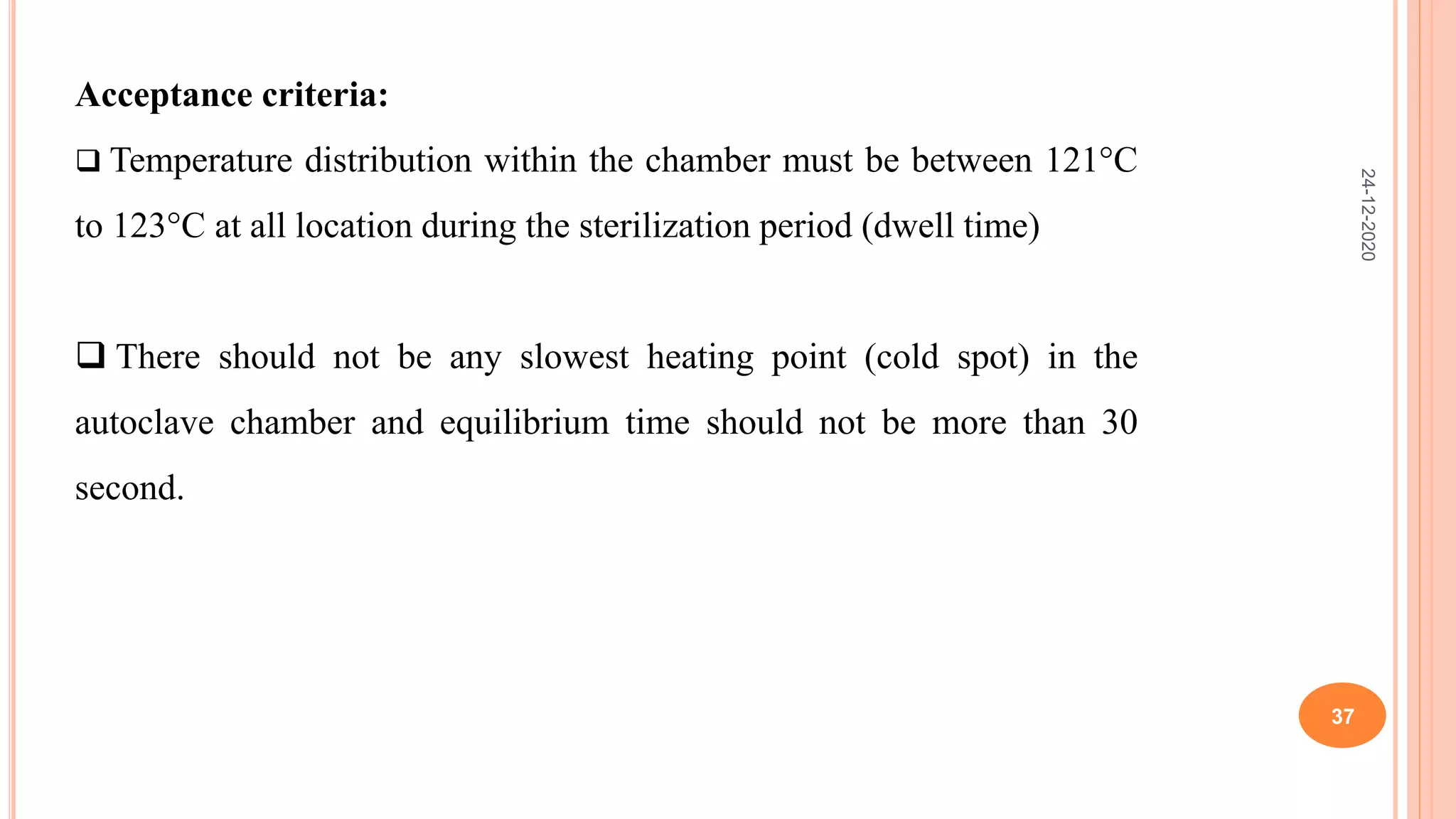 Acceptance criteria:

❑ Temperature distribution within the chamber must be between 121°C to 123°C at all location during the sterilization period (dwell time)

❑ There should not be any slowest heating point (cold spot) in the autoclave chamber and equilibrium time should not be more than 30 second.

24-12-2020

37